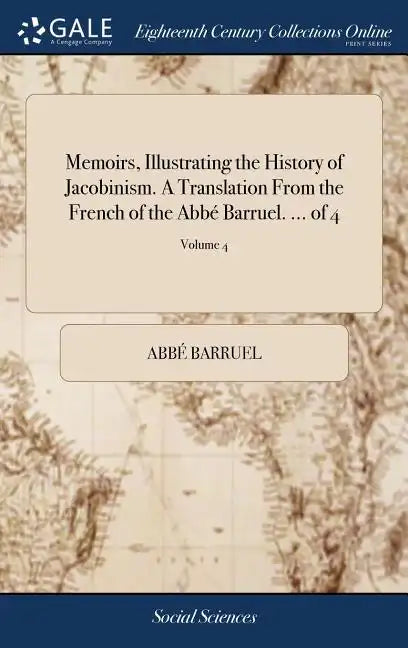 GALE
A Cengage Company

Eighteenth Century Collections Online
PRINT SERIES

Memoirs, Illustrating the History of Jacobinism. A Translation From the French of the Abbé Barruel. ... of 4

Volume 4

ABBÉ BARRUEL

Social Sciences